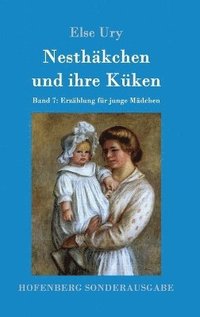 Else Ury

Nesthäkchen und ihre Küken

Band 7: Erzählung für junge Mädchen

HOFENBERG SONDERAUSGABE